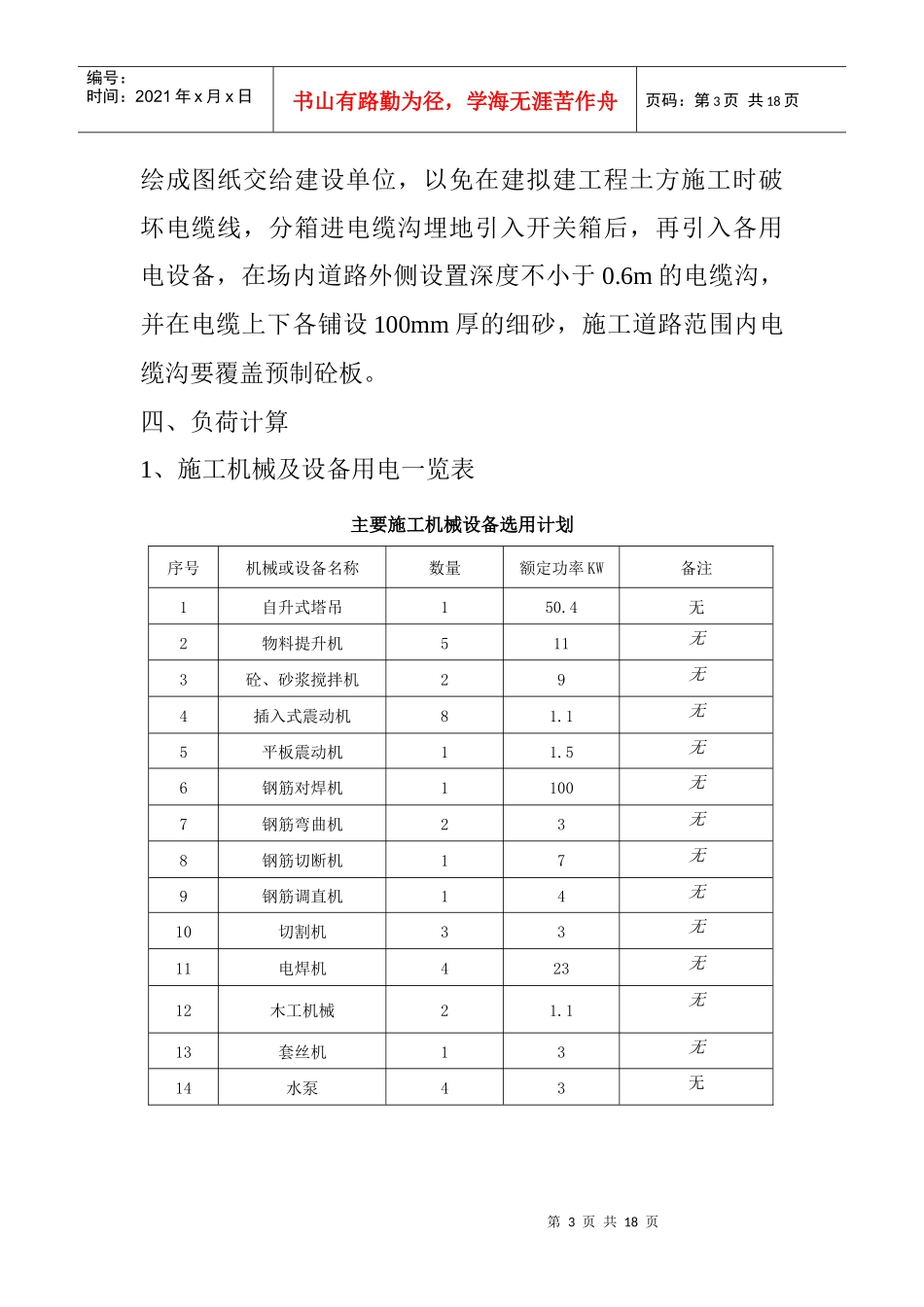 编号：
时间：2021 年 x 月 x 日

书山有路勤为径，学海无涯苦作舟

页码：第 3 页 共 18 页

绘成图纸交给建设单位，以免在建拟建工程土方施工时破坏电缆线，分箱进电缆沟埋地引入开关箱后，再引入各用电设备，在场内道路外侧设置深度不小于 0.6m 的电缆沟，并在电缆上下各铺设 100mm 厚的细砂，施工道路范围内电缆沟要覆盖预制砼板。

四、负荷计算

1、施工机械及设备用电一览表

主要施工机械设备选用计划

| 序号 | 机械或设备名称 | 数量 | 额定功率 KW | 备注 |
|---|---|---|---|---|
| 1 | 自升式塔吊 | 1 | 50.4 | 无 |
| 2 | 物料提升机 | 5 | 11 | 无 |
| 3 | 砼、砂浆搅拌机 | 2 | 9 | 无 |
| 4 | 插入式震动机 | 8 | 1.1 | 无 |
| 5 | 平板震动机 | 1 | 1.5 | 无 |
| 6 | 钢筋对焊机 | 1 | 100 | 无 |
| 7 | 钢筋弯曲机 | 2 | 3 | 无 |
| 8 | 钢筋切断机 | 1 | 7 | 无 |
| 9 | 钢筋调直机 | 1 | 4 | 无 |
| 10 | 切割机 | 3 | 3 | 无 |
| 11 | 电焊机 | 4 | 23 | 无 |
| 12 | 木工机械 | 2 | 1.1 | 无 |
| 13 | 套丝机 | 1 | 3 | 无 |
| 14 | 水泵 | 4 | 3 | 无 |

第 3 页 共 18 页